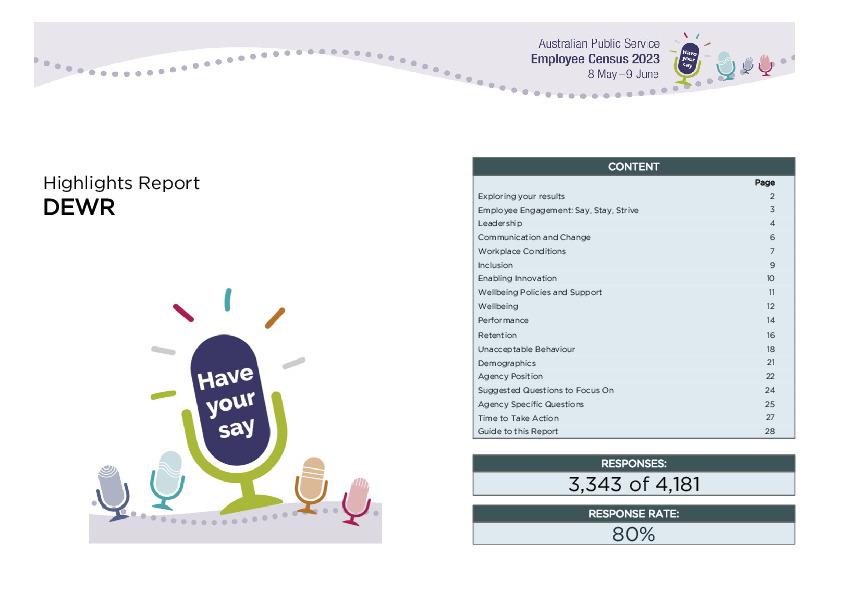 Australian Public Service
Employee Census 2023
8 May – 9 June

Have your say

Highlights Report
DEWR

Have your say

| CONTENT | |
|---|---|
| | Page |
| Exploring your results | 2 |
| Employee Engagement: Say, Stay, Strive | 3 |
| Leadership | 4 |
| Communication and Change | 6 |
| Workplace Conditions | 7 |
| Inclusion | 9 |
| Enabling Innovation | 10 |
| Wellbeing Policies and Support | 11 |
| Wellbeing | 12 |
| Performance | 14 |
| Retention | 16 |
| Unacceptable Behaviour | 18 |
| Demographics | 21 |
| Agency Position | 22 |
| Suggested Questions to Focus On | 24 |
| Agency Specific Questions | 25 |
| Time to Take Action | 27 |
| Guide to this Report | 28 |

RESPONSES:
3,343 of 4,181

RESPONSE RATE:
80%